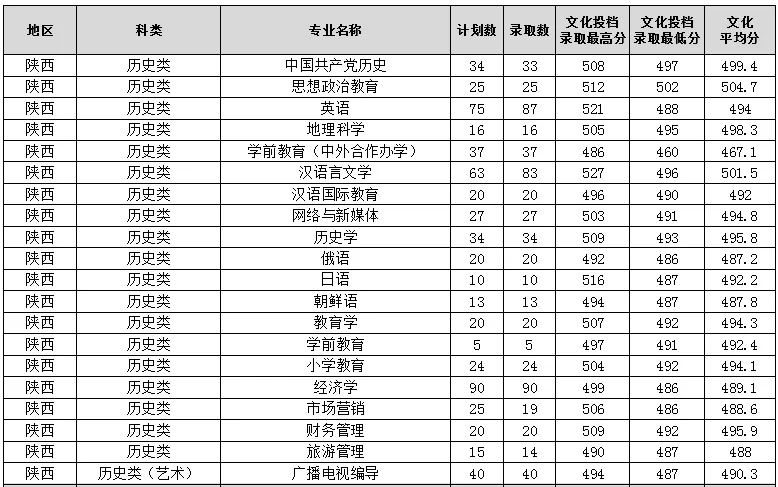 | 地区 | 科类 | 专业名称 | 计划数 | 录取数 | 文化投档录取最高分 | 文化投档录取最低分 | 文化平均分 |
|---|---|---|---|---|---|---|---|
| 陕西 | 历史类 | 中国共产党历史 | 34 | 33 | 508 | 497 | 499.4 |
| 陕西 | 历史类 | 思想政治教育 | 25 | 25 | 512 | 502 | 504.7 |
| 陕西 | 历史类 | 英语 | 75 | 87 | 521 | 488 | 494 |
| 陕西 | 历史类 | 地理科学 | 16 | 16 | 505 | 495 | 498.3 |
| 陕西 | 历史类 | 学前教育（中外合作办学） | 37 | 37 | 486 | 460 | 467.1 |
| 陕西 | 历史类 | 汉语言文学 | 63 | 83 | 527 | 496 | 501.5 |
| 陕西 | 历史类 | 汉语国际教育 | 20 | 20 | 496 | 490 | 492 |
| 陕西 | 历史类 | 网络与新媒体 | 27 | 27 | 503 | 491 | 494.8 |
| 陕西 | 历史类 | 历史学 | 34 | 34 | 509 | 493 | 495.8 |
| 陕西 | 历史类 | 俄语 | 20 | 20 | 492 | 486 | 487.2 |
| 陕西 | 历史类 | 日语 | 10 | 10 | 516 | 487 | 492.2 |
| 陕西 | 历史类 | 朝鲜语 | 13 | 13 | 494 | 487 | 487.8 |
| 陕西 | 历史类 | 教育学 | 20 | 20 | 507 | 492 | 494.3 |
| 陕西 | 历史类 | 学前教育 | 5 | 5 | 497 | 491 | 492.4 |
| 陕西 | 历史类 | 小学教育 | 24 | 24 | 504 | 492 | 494.1 |
| 陕西 | 历史类 | 经济学 | 90 | 90 | 499 | 486 | 489.1 |
| 陕西 | 历史类 | 市场营销 | 25 | 19 | 506 | 486 | 488.6 |
| 陕西 | 历史类 | 财务管理 | 20 | 20 | 509 | 492 | 495.9 |
| 陕西 | 历史类 | 旅游管理 | 15 | 14 | 490 | 487 | 488 |
| 陕西 | 历史类（艺术） | 广播电视编导 | 40 | 40 | 494 | 487 | 490.3 |